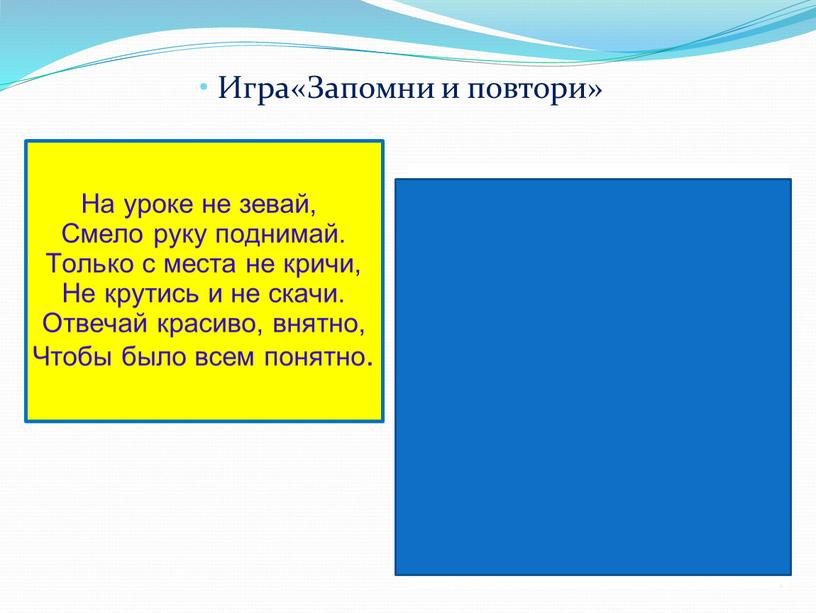 • Игра«Запомни и повтори»

На уроке не зевай,
Смело руку поднимай.
Только с места не кричи,
Не крутись и не скачи.
Отвечай красиво, внятно,
Чтобы было всем понятно.